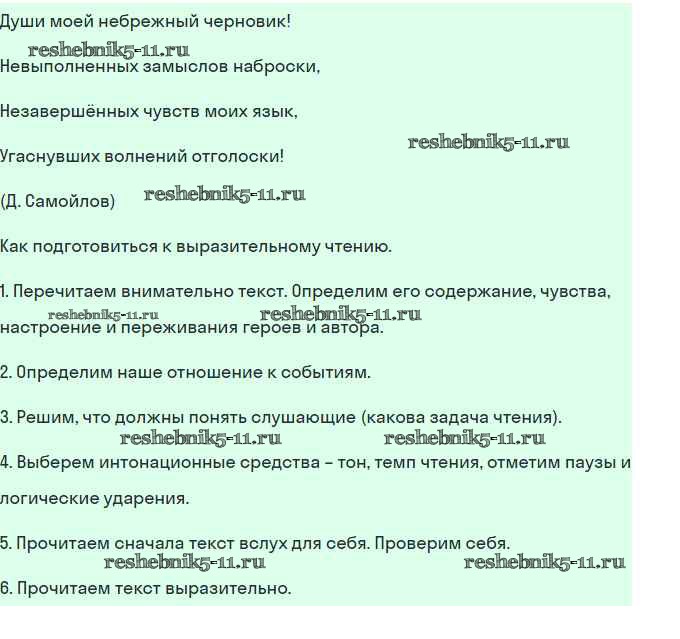 Души моей небрежный черновик!

reshebnik5-11.ru

Невыполненных замыслов наброски,

Незавершённых чувств моих язык,

reshebnik5-11.ru

Угаснувших волнений отголоски!

(Д. Самойлов) reshebnik5-11.ru

Как подготовиться к выразительному чтению.

1. Перечитаем внимательно текст. Определим его содержание, чувства, настроение и переживания героев и автора.

reshebnik5-11.ru reshebnik5-11.ru

2. Определим наше отношение к событиям.

3. Решим, что должны понять слушающие (какова задача чтения).

reshebnik5-11.ru reshebnik5-11.ru

4. Выберем интонационные средства – тон, темп чтения, отметим паузы и логические ударения.

5. Прочитаем сначала текст вслух для себя. Проверим себя.

reshebnik5-11.ru reshebnik5-11.ru

6. Прочитаем текст выразительно.